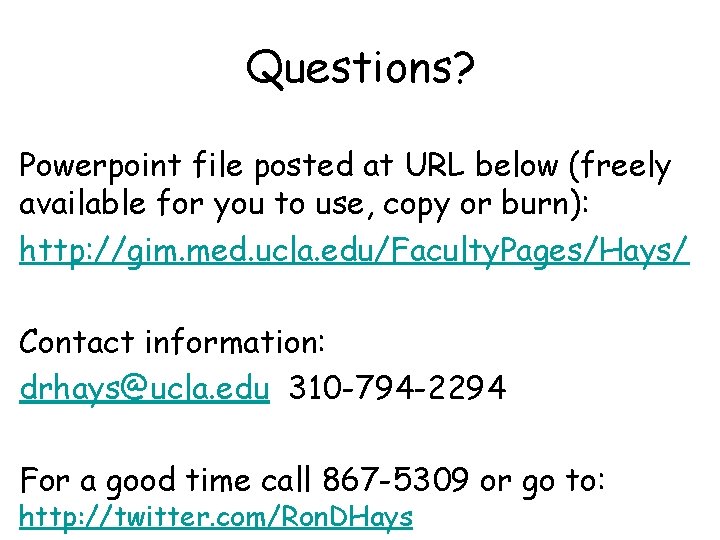 Questions?

Powerpoint file posted at URL below (freely available for you to use, copy or burn):

http://gim.med.ucla.edu/FacultyPages/Hays/

Contact information:

drhays@ucla.edu 310-794-2294

For a good time call 867-5309 or go to:
http://twitter.com/RonDHays